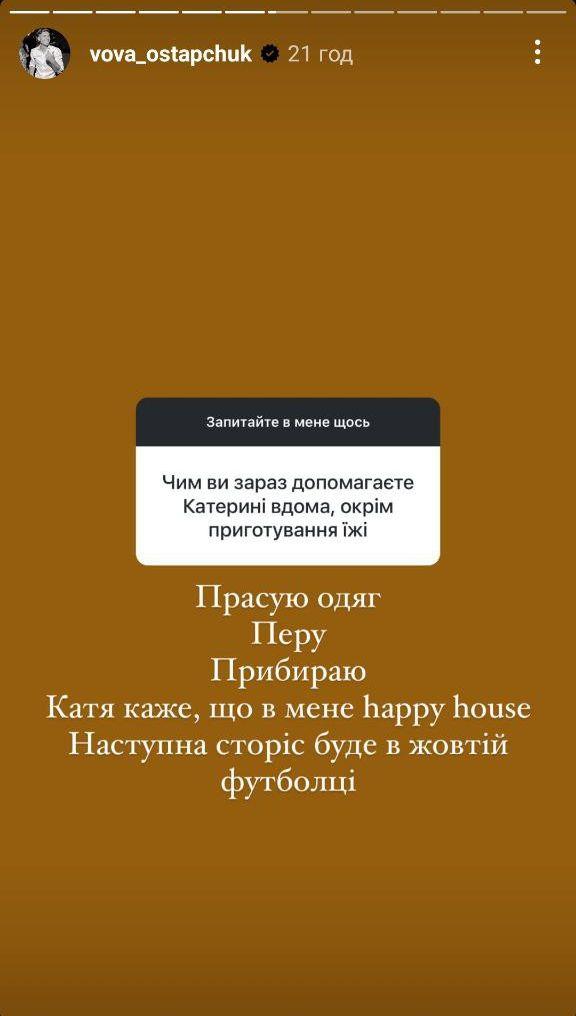 vova_ostapchuk 21 год

Запитайте в мене щось

Чим ви зараз допомагаєте Катерині вдома, окрім приготування їжі

Прасую одяг
Перу
Прибираю
Катя каже, що в мене happy house
Наступна сторіс буде в жовтій футболці